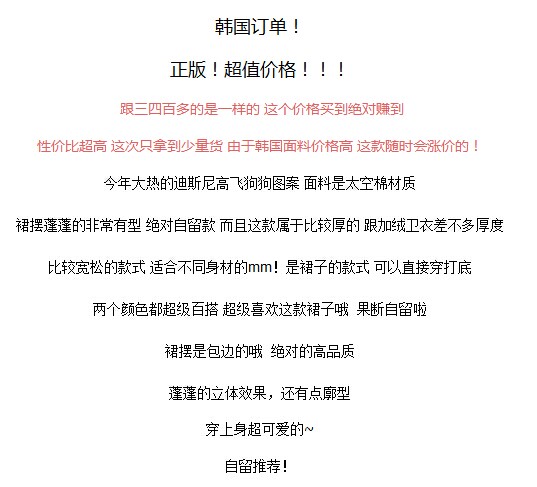 韩国订单！

正版！超值价格！！！

跟三四百多的是一样的 这个价格买到绝对赚到

性价比超高 这次只拿到少量货 由于韩国面料价格高 这款随时会涨价的！

今年大热的迪斯尼高飞狗狗图案 面料是太空棉材质

裙摆蓬蓬的非常有型 绝对自留款 而且这款属于比较厚的 跟加绒卫衣差不多厚度

比较宽松的款式 适合不同身材的mm！是裙子的款式 可以直接穿打底

两个颜色都超级百搭 超级喜欢这款裙子哦 果断自留啦

裙摆是包边的哦 绝对的高品质

蓬蓬的立体效果，还有点廓型

穿上身超可爱的~

自留推荐！